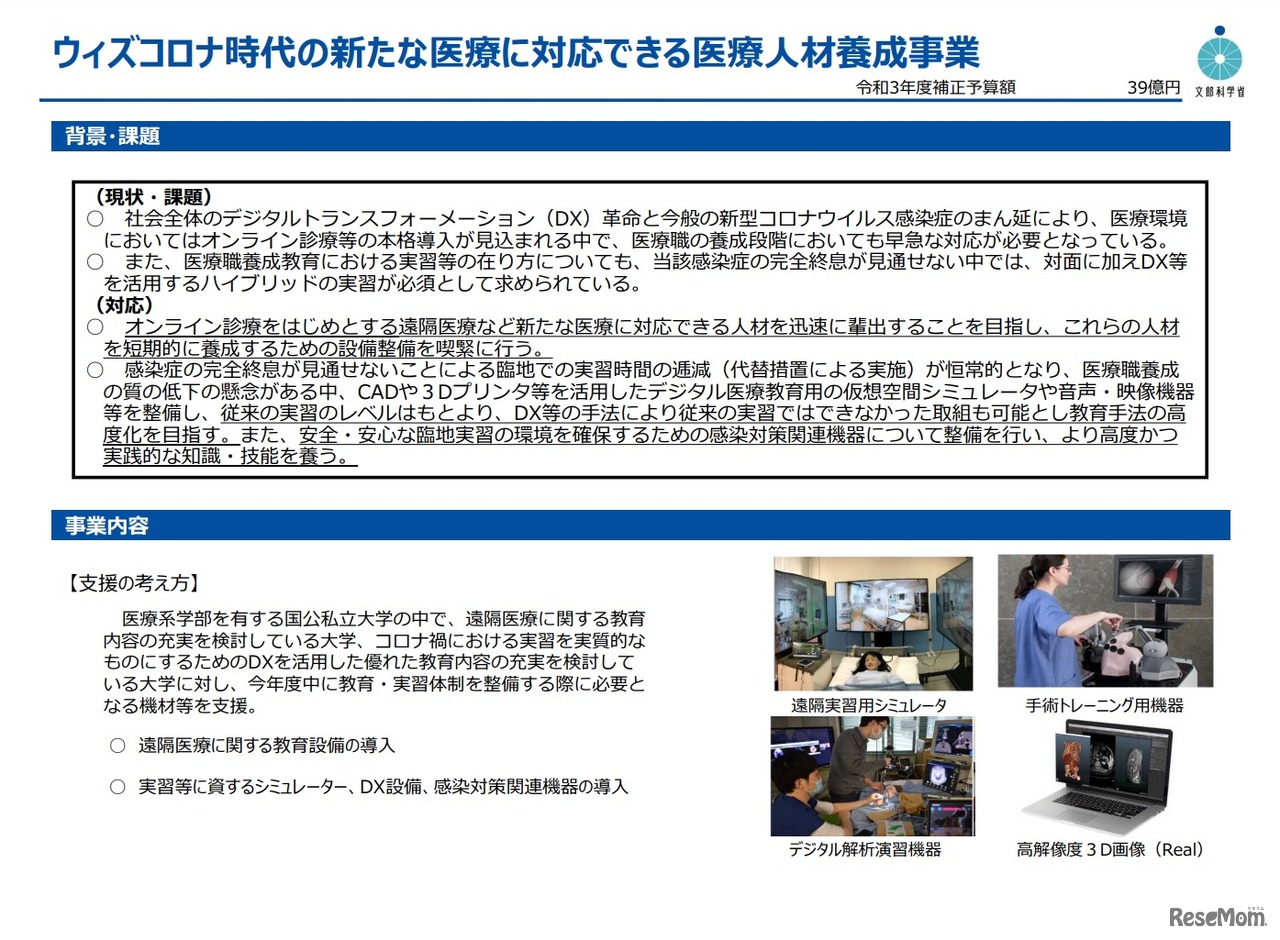 ウィズコロナ時代の新たな医療に対応できる医療人材養成事業

令和3年度補正予算額　39億円

文部科学省

背景・課題

（現状・課題）
○　社会全体のデジタルトランスフォーメーション（DX）革命と今般の新型コロナウイルス感染症のまん延により、医療環境においてはオンライン診療等の本格導入が見込まれる中で、医療職の養成段階においても早急な対応が必要となっている。
○　また、医療職養成教育における実習等の在り方についても、当該感染症の完全終息が見通せない中では、対面に加えDX等を活用するハイブリッドの実習が必須として求められている。
（対応）
○　オンライン診療をはじめとする遠隔医療など新たな医療に対応できる人材を迅速に輩出することを目指し、これらの人材を短期的に養成するための設備整備を喫緊に行う。
○　感染症の完全終息が見通せないことによる臨地での実習時間の逓減（代替措置による実施）が恒常的となり、医療職養成の質の低下の懸念がある中、CADや３Dプリンタ等を活用したデジタル医療教育用の仮想空間シミュレータや音声・映像機器等を整備し、従来の実習のレベルはもとより、DX等の手法により従来の実習ではできなかった取組も可能とし教育手法の高度化を目指す。また、安全・安心な臨地実習の環境を確保するための感染対策関連機器について整備を行い、より高度かつ実践的な知識・技能を養う。

事業内容

【支援の考え方】
医療系学部を有する国公私立大学の中で、遠隔医療に関する教育内容の充実を検討している大学、コロナ禍における実習を実質的なものにするためのDXを活用した優れた教育内容の充実を検討している大学に対し、今年度中に教育・実習体制を整備する際に必要となる機材等を支援。

○　遠隔医療に関する教育設備の導入

○　実習等に資するシミュレーター、DX設備、感染対策関連機器の導入

遠隔実習用シミュレータ

手術トレーニング用機器

デジタル解析演習機器

高解像度３D画像（Real）

ReseMom